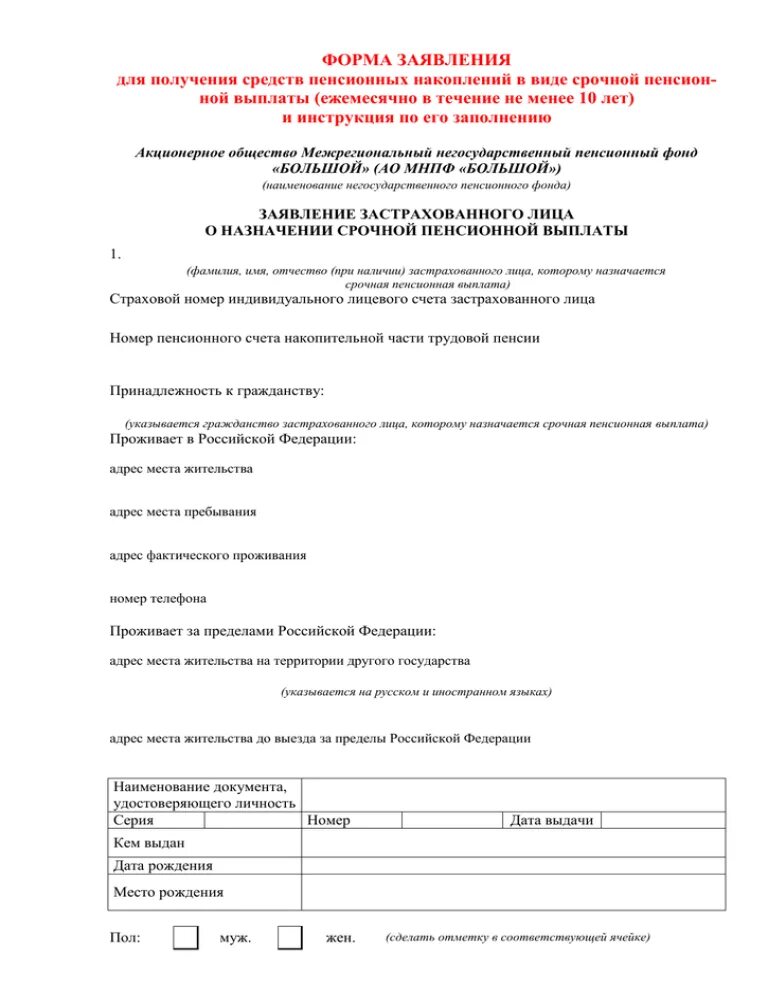 ФОРМА ЗАЯВЛЕНИЯ
для получения средств пенсионных накоплений в виде срочной пенсионной выплаты (ежемесячно в течение не менее 10 лет)
и инструкция по его заполнению

Акционерное общество Межрегиональный негосударственный пенсионный фонд «БОЛЬШОЙ» (АО МНПФ «БОЛЬШОЙ»)
(наименование негосударственного пенсионного фонда)

ЗАЯВЛЕНИЕ ЗАСТРАХОВАННОГО ЛИЦА
О НАЗНАЧЕНИИ СРОЧНОЙ ПЕНСИОННОЙ ВЫПЛАТЫ

1.
(фамилия, имя, отчество (при наличии) застрахованного лица, которому назначается срочная пенсионная выплата)

Страховой номер индивидуального лицевого счета застрахованного лица

Номер пенсионного счета накопительной части трудовой пенсии

Принадлежность к гражданству:

(указывается гражданство застрахованного лица, которому назначается срочная пенсионная выплата)

Проживает в Российской Федерации:

адрес места жительства

адрес места пребывания

адрес фактического проживания

номер телефона

Проживает за пределами Российской Федерации:

адрес места жительства на территории другого государства

(указывается на русском и иностранном языках)

адрес места жительства до выезда за пределы Российской Федерации

| Наименование документа, удостоверяющего личность | | | | | |
|---|---|---|---|---|---|
| Серия | | Номер | | Дата выдачи | |
| Кем выдан | | | | | |
| Дата рождения | | | | | |
| Место рождения | | | | | |

Пол: муж. жен. (сделать отметку в соответствующей ячейке)